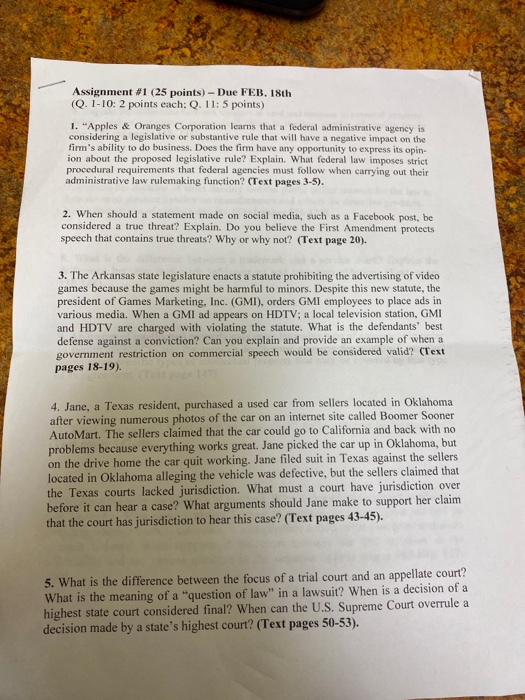 Assignment #1 (25 points) – Due FEB. 18th
(Q. 1-10: 2 points each; Q. 11: 5 points)

1. "Apples & Oranges Corporation learns that a federal administrative agency is considering a legislative or substantive rule that will have a negative impact on the firm's ability to do business. Does the firm have any opportunity to express its opinion about the proposed legislative rule? Explain. What federal law imposes strict procedural requirements that federal agencies must follow when carrying out their administrative law rulemaking function? (Text pages 3-5).

2. When should a statement made on social media, such as a Facebook post, be considered a true threat? Explain. Do you believe the First Amendment protects speech that contains true threats? Why or why not? (Text page 20).

3. The Arkansas state legislature enacts a statute prohibiting the advertising of video games because the games might be harmful to minors. Despite this new statute, the president of Games Marketing, Inc. (GMI), orders GMI employees to place ads in various media. When a GMI ad appears on HDTV; a local television station, GMI and HDTV are charged with violating the statute. What is the defendants' best defense against a conviction? Can you explain and provide an example of when a government restriction on commercial speech would be considered valid? (Text pages 18-19).

4. Jane, a Texas resident, purchased a used car from sellers located in Oklahoma after viewing numerous photos of the car on an internet site called Boomer Sooner AutoMart. The sellers claimed that the car could go to California and back with no problems because everything works great. Jane picked the car up in Oklahoma, but on the drive home the car quit working. Jane filed suit in Texas against the sellers located in Oklahoma alleging the vehicle was defective, but the sellers claimed that the Texas courts lacked jurisdiction. What must a court have jurisdiction over before it can hear a case? What arguments should Jane make to support her claim that the court has jurisdiction to hear this case? (Text pages 43-45).

5. What is the difference between the focus of a trial court and an appellate court? What is the meaning of a "question of law" in a lawsuit? When is a decision of a highest state court considered final? When can the U.S. Supreme Court overrule a decision made by a state's highest court? (Text pages 50-53).